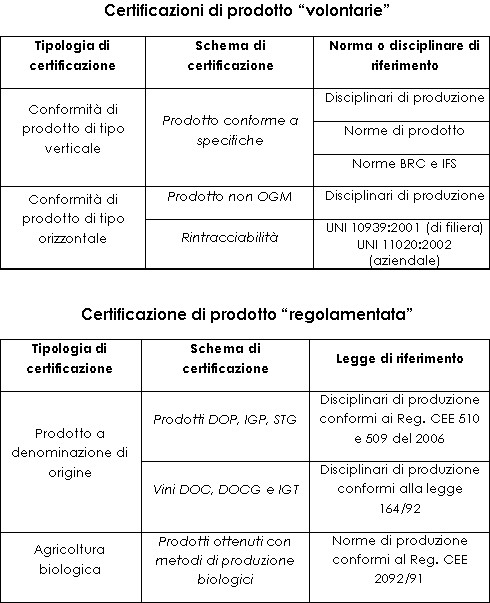 Certificazioni di prodotto “volontarie”

| Tipologia di certificazione | Schema di certificazione | Norma o disciplinare di riferimento |
|---|---|---|
| Conformità di prodotto di tipo verticale | Prodotto conforme a specifiche | Disciplinari di produzione |
| | | Norme di prodotto |
| | | Norme BRC e IFS |
| Conformità di prodotto di tipo orizzontale | Prodotto non OGM | Disciplinari di produzione |
| | Rintracciabilità | UNI 10939:2001 (di filiera) UNI 11020:2002 (aziendale) |

Certificazione di prodotto “regolamentata”

| Tipologia di certificazione | Schema di certificazione | Legge di riferimento |
|---|---|---|
| Prodotto a denominazione di origine | Prodotti DOP, IGP, STG | Disciplinari di produzione conformi ai Reg. CEE 510 e 509 del 2006 |
| | Vini DOC, DOCG e IGT | Disciplinari di produzione conformi alla legge 164/92 |
| Agricoltura biologica | Prodotti ottenuti con metodi di produzione biologici | Norme di produzione conformi al Reg. CEE 2092/91 |